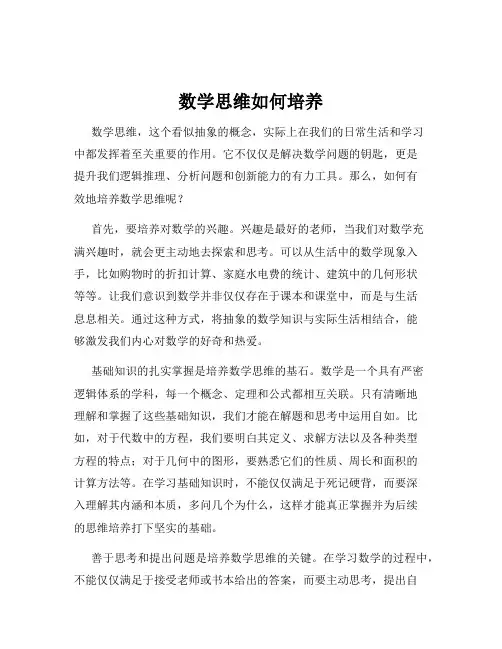 数学思维如何培养

数学思维，这个看似抽象的概念，实际上在我们的日常生活和学习中都发挥着至关重要的作用。它不仅仅是解决数学问题的钥匙，更是提升我们逻辑推理、分析问题和创新能力的有力工具。那么，如何有效地培养数学思维呢？

首先，要培养对数学的兴趣。兴趣是最好的老师，当我们对数学充满兴趣时，就会更主动地去探索和思考。可以从生活中的数学现象入手，比如购物时的折扣计算、家庭水电费的统计、建筑中的几何形状等等。让我们意识到数学并非仅仅存在于课本和课堂中，而是与生活息息相关。通过这种方式，将抽象的数学知识与实际生活相结合，能够激发我们内心对数学的好奇和热爱。

基础知识的扎实掌握是培养数学思维的基石。数学是一个具有严密逻辑体系的学科，每一个概念、定理和公式都相互关联。只有清晰地理解和掌握了这些基础知识，我们才能在解题和思考中运用自如。比如，对于代数中的方程，我们要明白其定义、求解方法以及各种类型方程的特点；对于几何中的图形，要熟悉它们的性质、周长和面积的计算方法等。在学习基础知识时，不能仅仅满足于死记硬背，而要深入理解其内涵和本质，多问几个为什么，这样才能真正掌握并为后续的思维培养打下坚实的基础。

善于思考和提出问题是培养数学思维的关键。在学习数学的过程中，不能仅仅满足于接受老师或书本给出的答案，而要主动思考，提出自